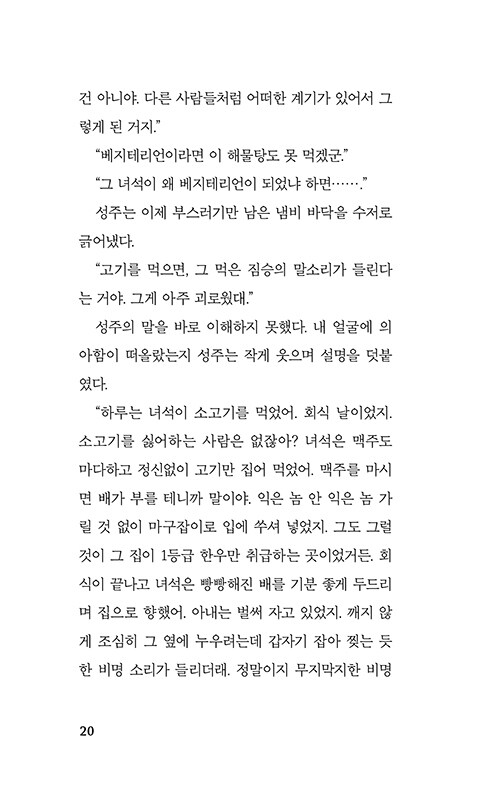 건 아니야. 다른 사람들처럼 어떠한 계기가 있어서 그렇게 된 거지."

"베지테리언이라면 이 해물탕도 못 먹겠군."

"그 녀석이 왜 베지테리언이 되었냐 하면……."

성주는 이제 부스러기만 남은 냄비 바닥을 수저로 긁어냈다.

"고기를 먹으면, 그 먹은 짐승의 말소리가 들린다는 거야. 그게 아주 괴로웠대."

성주의 말을 바로 이해하지 못했다. 내 얼굴에 의아함이 떠올랐는지 성주는 작게 웃으며 설명을 덧붙였다.

"하루는 녀석이 소고기를 먹었어. 회식 날이었지. 소고기를 싫어하는 사람은 없잖아? 녀석은 맥주도 마다하고 정신없이 고기만 집어 먹었어. 맥주를 마시면 배가 부를 테니까 말이야. 익은 놈 안 익은 놈 가릴 것 없이 마구잡이로 입에 쑤셔 넣었지. 그도 그럴 것이 그 집이 1등급 한우만 취급하는 곳이었거든. 회식이 끝나고 녀석은 빵빵해진 배를 기분 좋게 두드리며 집으로 향했어. 아내는 벌써 자고 있었지. 깨지 않게 조심히 그 옆에 누우려는데 갑자기 잡아 찢는 듯한 비명 소리가 들리더래. 정말이지 무지막지한 비명

20